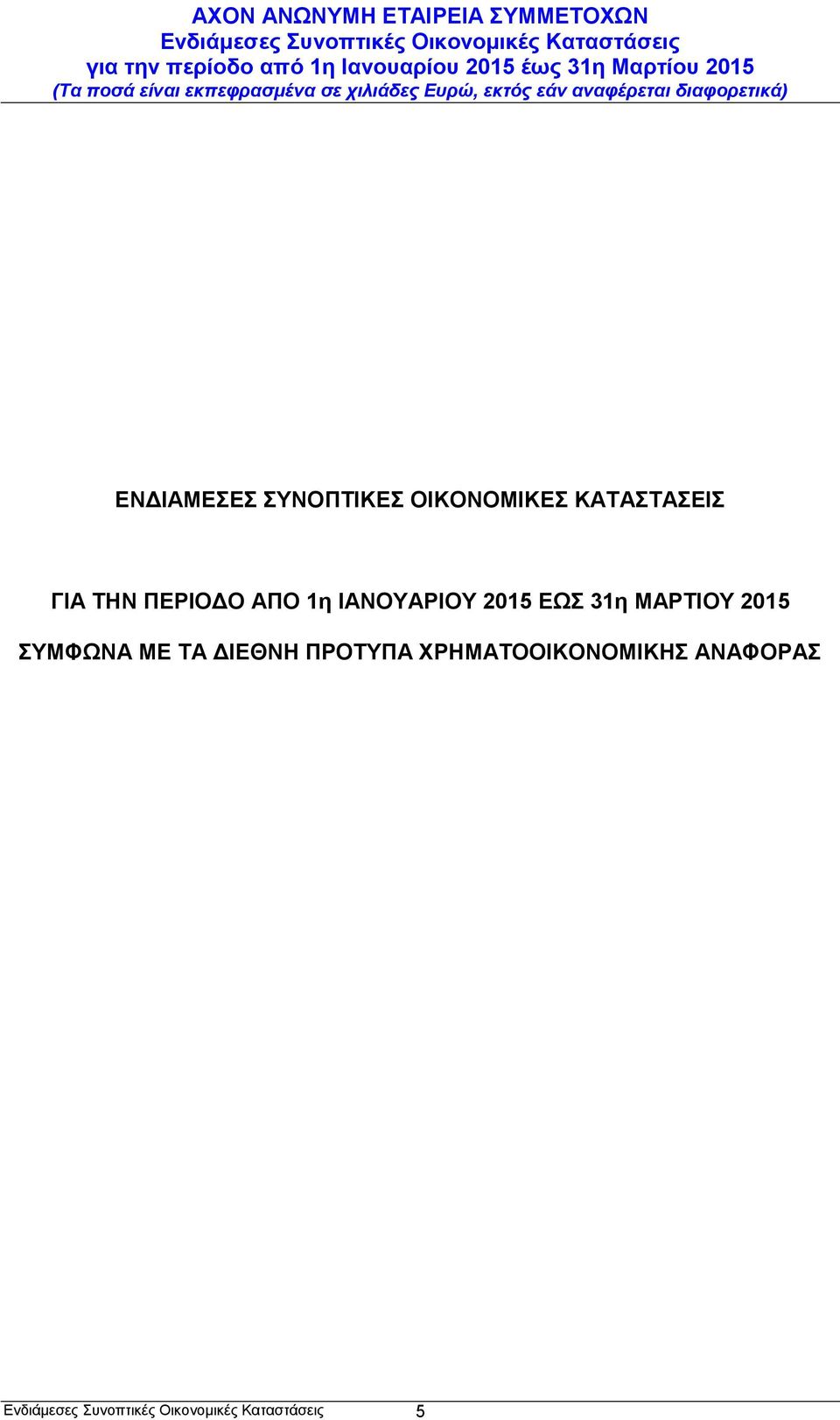 ΑΧΟΝ ΑΝΩΝΥΜΗ ΕΤΑΙΡΕΙΑ ΣΥΜΜΕΤΟΧΩΝ
Ενδιάμεσες Συνοπτικές Οικονομικές Καταστάσεις
για την περίοδο από 1η Ιανουαρίου 2015 έως 31η Μαρτίου 2015
(Τα ποσά είναι εκπεφρασμένα σε χιλιάδες Ευρώ, εκτός εάν αναφέρεται διαφορετικά)

ΕΝΔΙΑΜΕΣΕΣ ΣΥΝΟΠΤΙΚΕΣ ΟΙΚΟΝΟΜΙΚΕΣ ΚΑΤΑΣΤΑΣΕΙΣ

ΓΙΑ ΤΗΝ ΠΕΡΙΟΔΟ ΑΠΟ 1η ΙΑΝΟΥΑΡΙΟΥ 2015 ΕΩΣ 31η ΜΑΡΤΙΟΥ 2015

ΣΥΜΦΩΝΑ ΜΕ ΤΑ ΔΙΕΘΝΗ ΠΡΟΤΥΠΑ ΧΡΗΜΑΤΟΟΙΚΟΝΟΜΙΚΗΣ ΑΝΑΦΟΡΑΣ

Ενδιάμεσες Συνοπτικές Οικονομικές Καταστάσεις 5